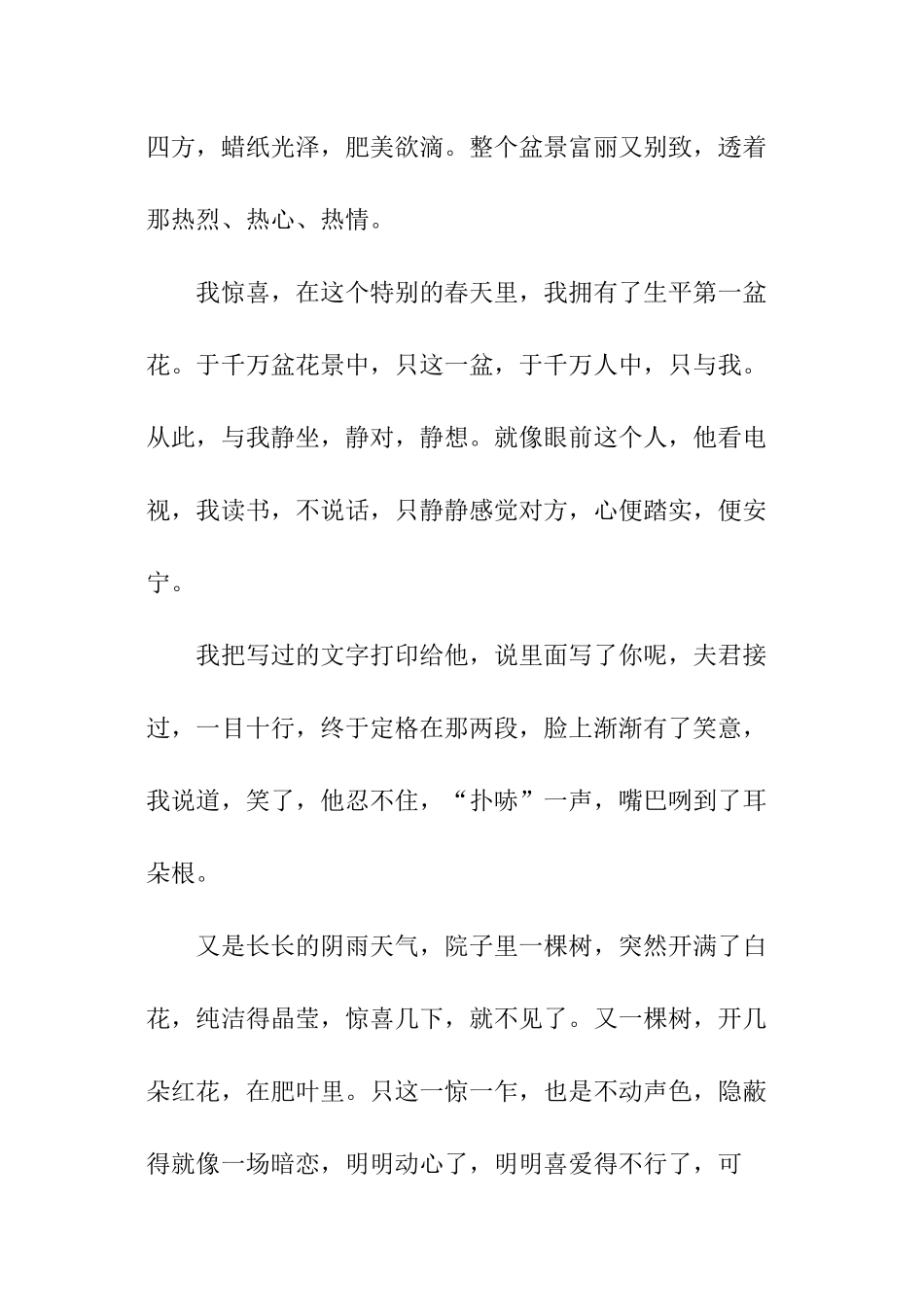 四方，蜡纸光泽，肥美欲滴。整个盆景富丽又别致，透着那热烈、热心、热情。

我惊喜，在这个特别的春天里，我拥有了生平第一盆花。于千万盆花景中，只这一盆，于千万人中，只与我。从此，与我静坐，静对，静想。就像眼前这个人，他看电视，我读书，不说话，只静静感觉对方，心便踏实，便安宁。

我把写过的文字打印给他，说里面写了你呢，夫君接过，一目十行，终于定格在那两段，脸上渐渐有了笑意，我说道，笑了，他忍不住，“扑哧”一声，嘴巴咧到了耳朵根。

又是长长的阴雨天气，院子里一棵树，突然开满了白花，纯洁得晶莹，惊喜几下，就不见了。又一棵树，开几朵红花，在肥叶里。只这一惊一乍，也是不动声色，隐蔽得就像一场暗恋，明明动心了，明明喜爱得不行了，可